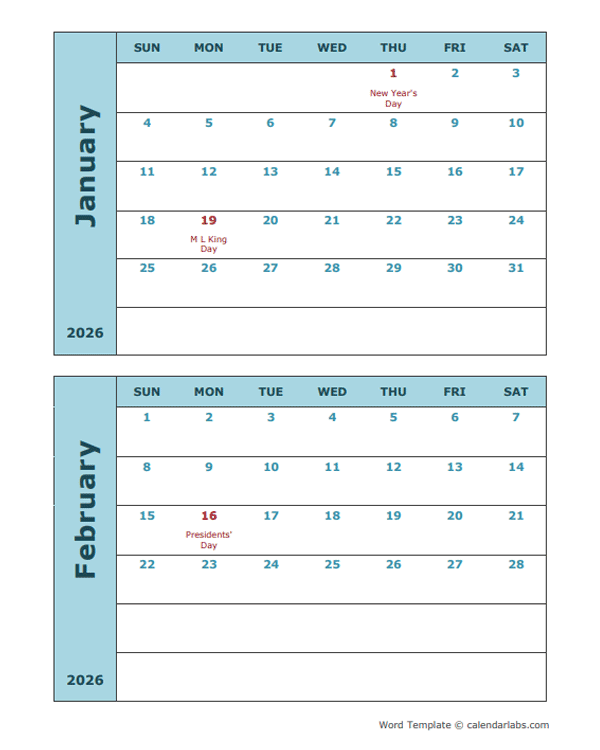 January

2026

| SUN | MON | TUE | WED | THU | FRI | SAT |
|---|---|---|---|---|---|---|
| | | | | 1 New Year's Day | 2 | 3 |
| 4 | 5 | 6 | 7 | 8 | 9 | 10 |
| 11 | 12 | 13 | 14 | 15 | 16 | 17 |
| 18 | 19 M L King Day | 20 | 21 | 22 | 23 | 24 |
| 25 | 26 | 27 | 28 | 29 | 30 | 31 |
| | | | | | | |

February

2026

| SUN | MON | TUE | WED | THU | FRI | SAT |
|---|---|---|---|---|---|---|
| 1 | 2 | 3 | 4 | 5 | 6 | 7 |
| 8 | 9 | 10 | 11 | 12 | 13 | 14 |
| 15 | 16 Presidents' Day | 17 | 18 | 19 | 20 | 21 |
| 22 | 23 | 24 | 25 | 26 | 27 | 28 |
| | | | | | | |
| | | | | | | |

Word Template © calendarlabs.com